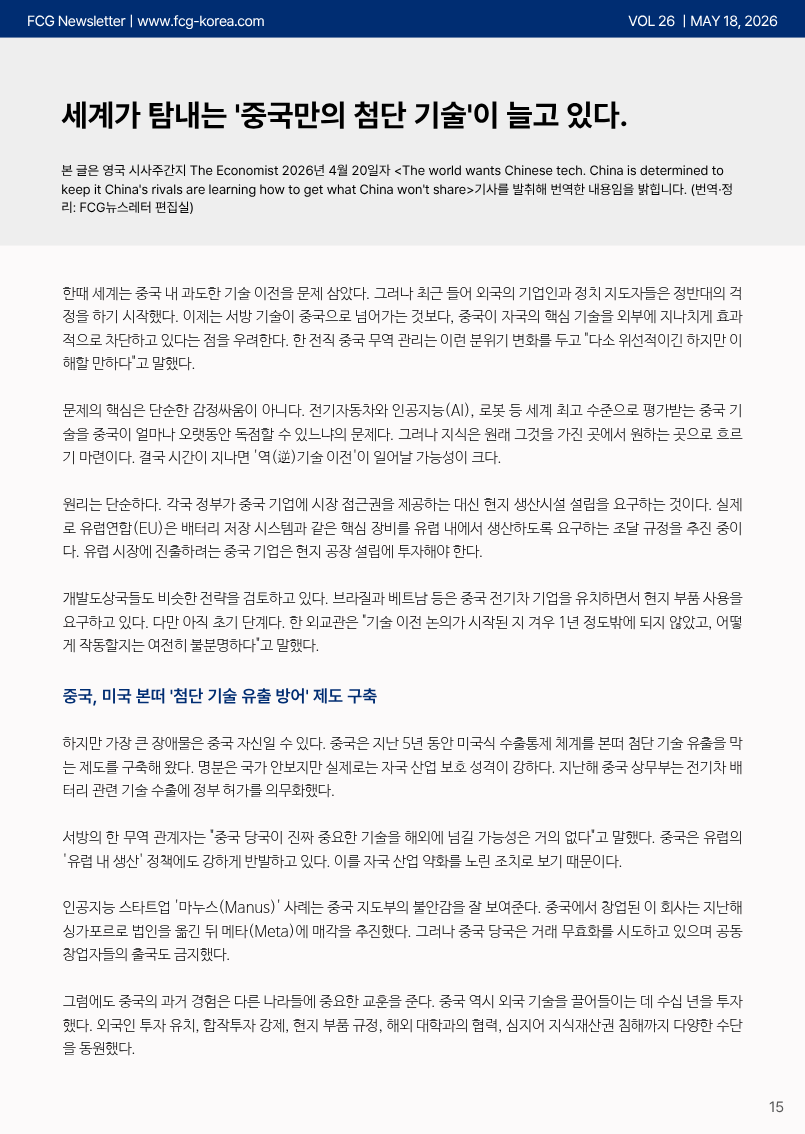 FCG Newsletter | www.fcg-korea.com

VOL 26 | MAY 18, 2026

세계가 탐내는 '중국만의 첨단 기술'이 늘고 있다.

본 글은 영국 시사주간지 The Economist 2026년 4월 20일자 <The world wants Chinese tech. China is determined to keep it China's rivals are learning how to get what China won't share>기사를 발췌해 번역한 내용임을 밝힙니다. (번역·정리: FCG뉴스레터 편집실)

한때 세계는 중국 내 과도한 기술 이전을 문제 삼았다. 그러나 최근 들어 외국의 기업인과 정치 지도자들은 정반대의 걱정을 하기 시작했다. 이제는 서방 기술이 중국으로 넘어가는 것보다, 중국이 자국의 핵심 기술을 외부에 지나치게 효과적으로 차단하고 있다는 점을 우려한다. 한 전직 중국 무역 관리는 이런 분위기 변화를 두고 "다소 위선적이긴 하지만 이해할 만하다"고 말했다.

문제의 핵심은 단순한 감정싸움이 아니다. 전기자동차와 인공지능(AI), 로봇 등 세계 최고 수준으로 평가받는 중국 기술을 중국이 얼마나 오랫동안 독점할 수 있느냐의 문제다. 그러나 지식은 원래 그것을 가진 곳에서 원하는 곳으로 흐르기 마련이다. 결국 시간이 지나면 '역(逆)기술 이전'이 일어날 가능성이 크다.

원리는 단순하다. 각국 정부가 중국 기업에 시장 접근권을 제공하는 대신 현지 생산시설 설립을 요구하는 것이다. 실제로 유럽연합(EU)은 배터리 저장 시스템과 같은 핵심 장비를 유럽 내에서 생산하도록 요구하는 조달 규정을 추진 중이다. 유럽 시장에 진출하려는 중국 기업은 현지 공장 설립에 투자해야 한다.

개발도상국들도 비슷한 전략을 검토하고 있다. 브라질과 베트남 등은 중국 전기차 기업을 유치하면서 현지 부품 사용을 요구하고 있다. 다만 아직 초기 단계다. 한 외교관은 "기술 이전 논의가 시작된 지 겨우 1년 정도밖에 되지 않았고, 어떻게 작동할지는 여전히 불분명하다"고 말했다.

중국, 미국 본떠 '첨단 기술 유출 방어' 제도 구축

하지만 가장 큰 장애물은 중국 자신일 수 있다. 중국은 지난 5년 동안 미국식 수출통제 체계를 본떠 첨단 기술 유출을 막는 제도를 구축해 왔다. 명분은 국가 안보지만 실제로는 자국 산업 보호 성격이 강하다. 지난해 중국 상무부는 전기차 배터리 관련 기술 수출에 정부 허가를 의무화했다.

서방의 한 무역 관계자는 "중국 당국이 진짜 중요한 기술을 해외에 넘길 가능성은 거의 없다"고 말했다. 중국은 유럽의 '유럽 내 생산' 정책에도 강하게 반발하고 있다. 이를 자국 산업 약화를 노린 조치로 보기 때문이다.

인공지능 스타트업 '마누스(Manus)' 사례는 중국 지도부의 불안감을 잘 보여준다. 중국에서 창업된 이 회사는 지난해 싱가포르로 법인을 옮긴 뒤 메타(Meta)에 매각을 추진했다. 그러나 중국 당국은 거래 무효화를 시도하고 있으며 공동 창업자들의 출국도 금지했다.

그럼에도 중국의 과거 경험은 다른 나라들에 중요한 교훈을 준다. 중국 역시 외국 기술을 끌어들이는 데 수십 년을 투자했다. 외국인 투자 유치, 합작투자 강제, 현지 부품 규정, 해외 대학과의 협력, 심지어 지식재산권 침해까지 다양한 수단을 동원했다.

15